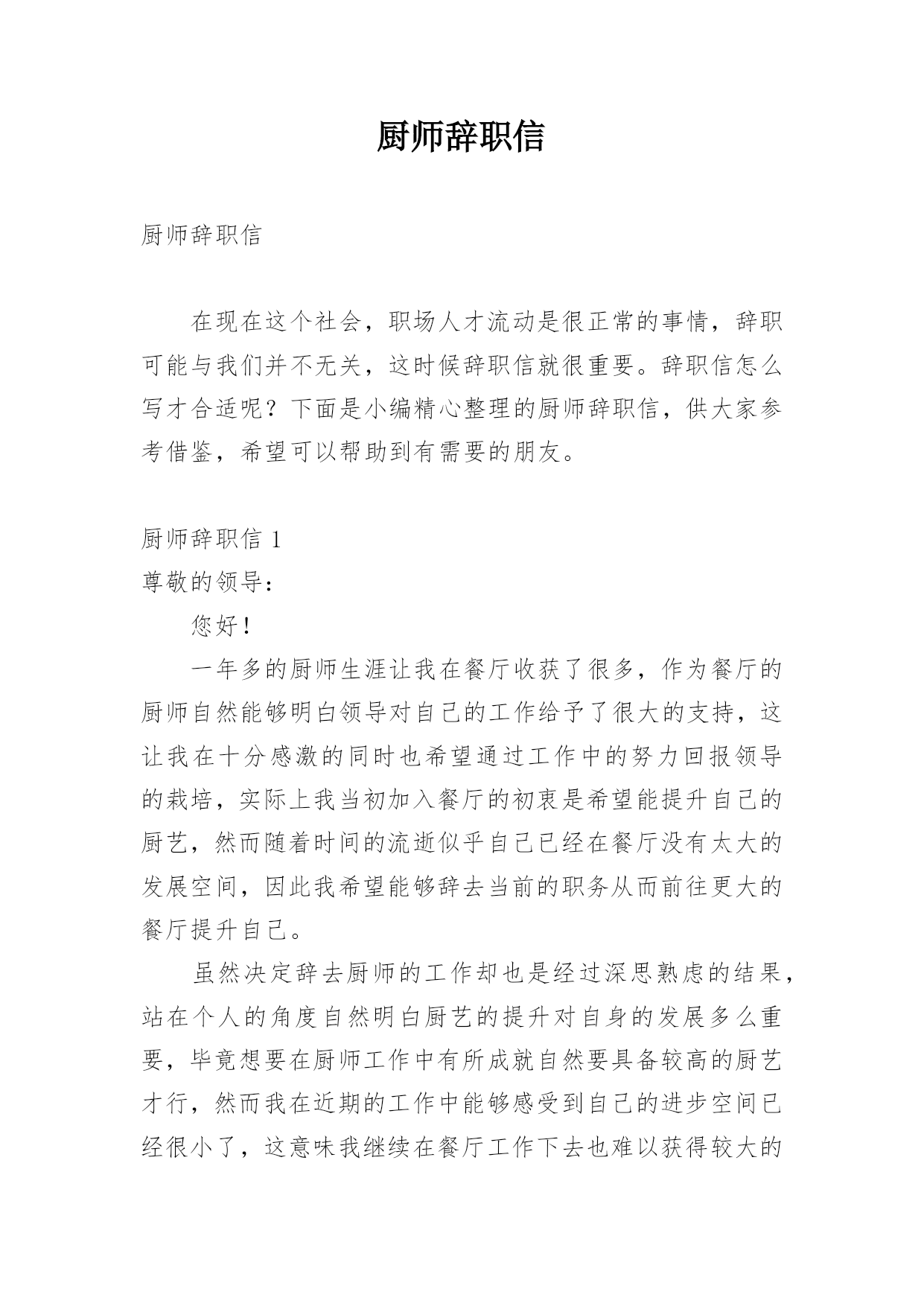 厨师辞职信

厨师辞职信

在现在这个社会，职场人才流动是很正常的事情，辞职可能与我们并不无关，这时候辞职信就很重要。辞职信怎么写才合适呢？下面是小编精心整理的厨师辞职信，供大家参考借鉴，希望可以帮助到有需要的朋友。

厨师辞职信 1
尊敬的领导：
您好！
一年多的厨师生涯让我在餐厅收获了很多，作为餐厅的厨师自然能够明白领导对自己的工作给予了很大的支持，这让我在十分感激的同时也希望通过工作中的努力回报领导的栽培，实际上我当初加入餐厅的初衷是希望能提升自己的厨艺，然而随着时间的流逝似乎自己已经在餐厅没有太大的发展空间，因此我希望能够辞去当前的职务从而前往更大的餐厅提升自己。

虽然决定辞去厨师的工作却也是经过深思熟虑的结果，站在个人的角度自然明白厨艺的提升对自身的发展多么重要，毕竟想要在厨师工作中有所成就自然要具备较高的厨艺才行，然而我在近期的工作中能够感受到自己的进步空间已经很小了，这意味我继续在餐厅工作下去也难以获得较大的